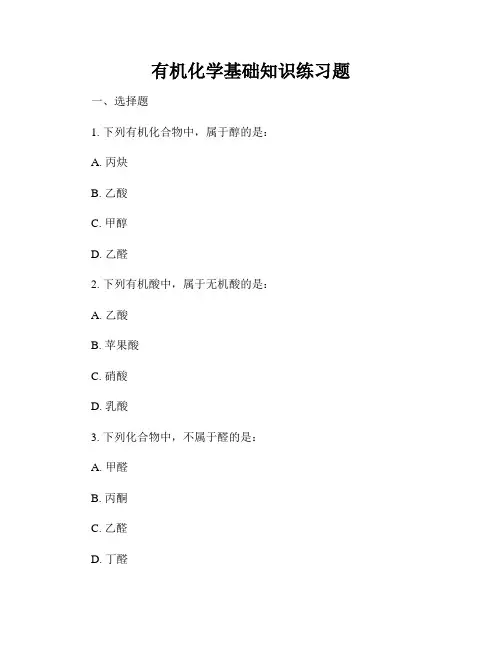 有机化学基础知识练习题

一、选择题

1. 下列有机化合物中，属于醇的是：

A. 丙炔

B. 乙酸

C. 甲醇

D. 乙醛

2. 下列有机酸中，属于无机酸的是：

A. 乙酸

B. 苹果酸

C. 硝酸

D. 乳酸

3. 下列化合物中，不属于醛的是：

A. 甲醛

B. 丙酮

C. 乙醛

D. 丁醛